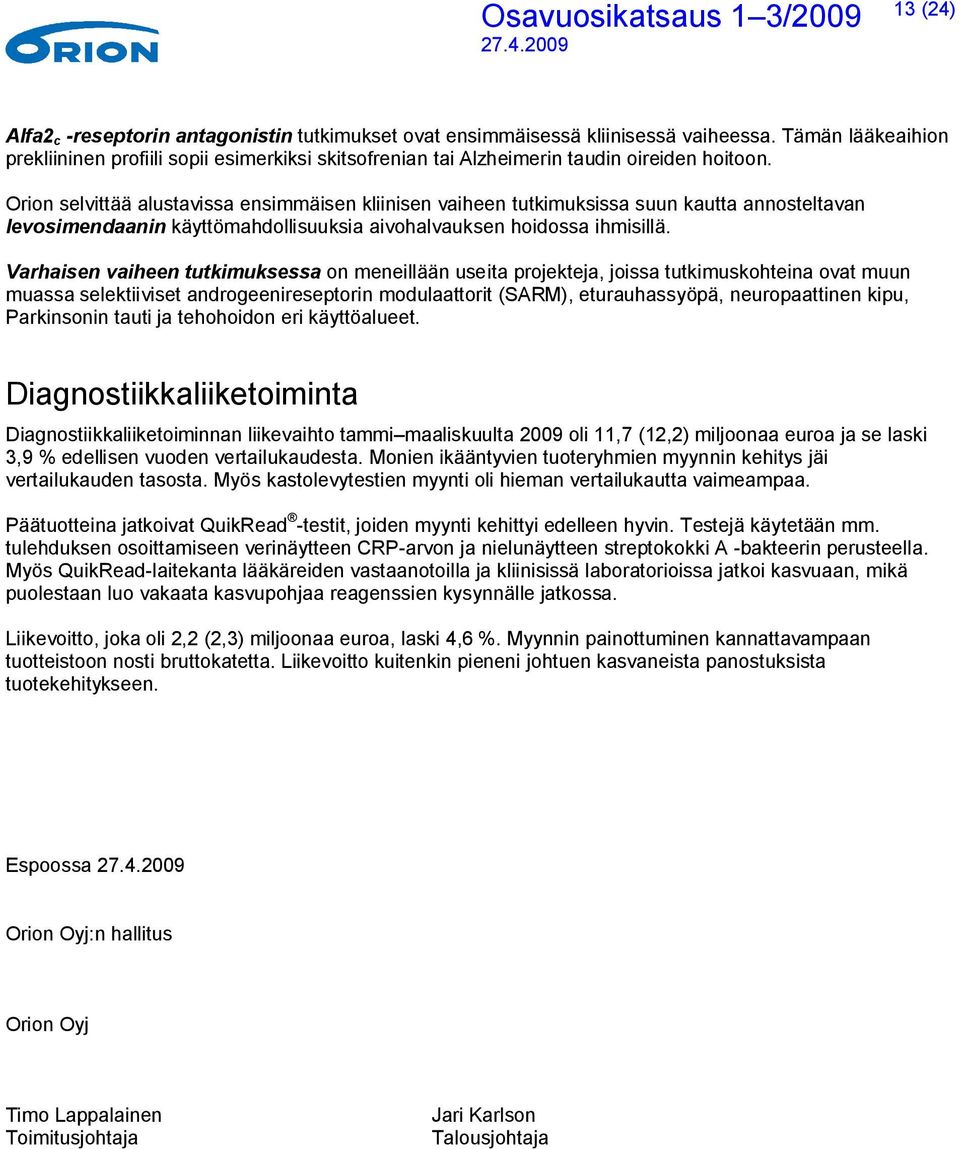 ORION

Osavuosikatsaus 1–3/2009
27.4.2009

13 (24)

Alfa2$_c$ -reseptorin antagonistin tutkimukset ovat ensimmäisessä kliinisessä vaiheessa. Tämän lääkeaihion prekliininen profiili sopii esimerkiksi skitsofrenian tai Alzheimerin taudin oireiden hoitoon.

Orion selvittää alustavissa ensimmäisen kliinisen vaiheen tutkimuksissa suun kautta annosteltavan levosimendaanin käyttömahdollisuuksia aivohalvauksen hoidossa ihmisillä.

Varhaisen vaiheen tutkimuksessa on meneillään useita projekteja, joissa tutkimuskohteina ovat muun muassa selektiiviset androgeenireseptorin modulaattorit (SARM), eturauhassyöpä, neuropaattinen kipu, Parkinsonin tauti ja tehohoidon eri käyttöalueet.

Diagnostiikkaliiketoiminta

Diagnostiikkaliiketoiminnan liikevaihto tammi–maaliskuulta 2009 oli 11,7 (12,2) miljoonaa euroa ja se laski 3,9 % edellisen vuoden vertailukaudesta. Monien ikääntyvien tuoteryhmien myynnin kehitys jäi vertailukauden tasosta. Myös kastolevytestien myynti oli hieman vertailukautta vaimeampaa.

Päätuotteina jatkoivat QuikRead®-testit, joiden myynti kehittyi edelleen hyvin. Testejä käytetään mm. tulehduksen osoittamiseen verinäytteen CRP-arvon ja nielunäytteen streptokokki A -bakteerin perusteella. Myös QuikRead-laitekanta lääkäreiden vastaanotoilla ja kliinisissä laboratorioissa jatkoi kasvuaan, mikä puolestaan luo vakaata kasvupohjaa reagenssien kysynnälle jatkossa.

Liikevoitto, joka oli 2,2 (2,3) miljoonaa euroa, laski 4,6 %. Myynnin painottuminen kannattavampaan tuotteistoon nosti bruttokatetta. Liikevoitto kuitenkin pieneni johtuen kasvaneista panostuksista tuotekehitykseen.

Espoossa 27.4.2009

Orion Oyj:n hallitus

Orion Oyj

Timo Lappalainen
Toimitusjohtaja

Jari Karlson
Talousjohtaja